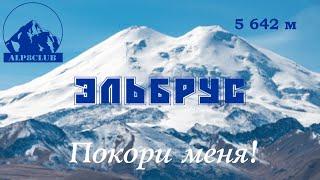 ALPSCLUB

5 642 м

ЭЛЬБРУС

Покори меня!